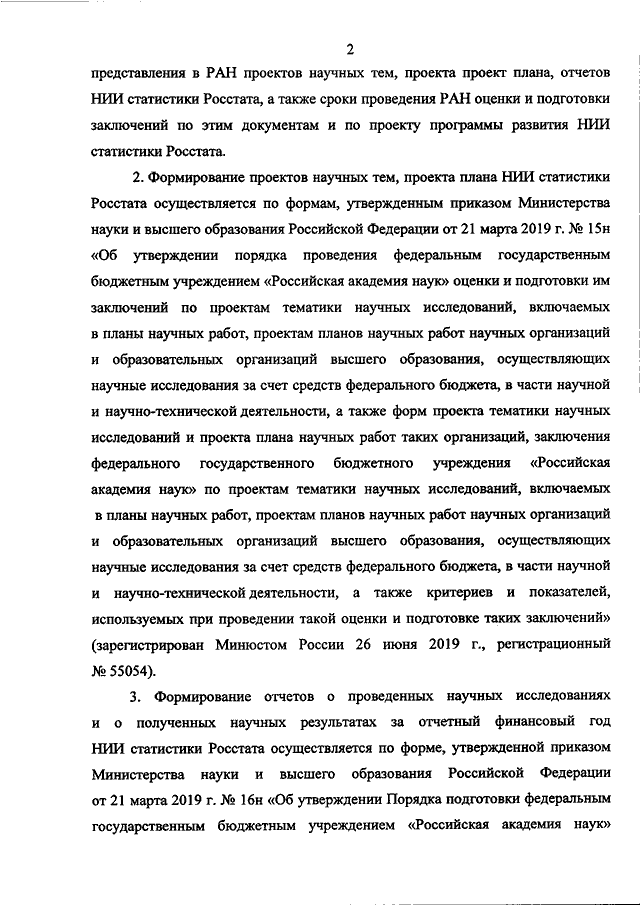 2

представления в РАН проектов научных тем, проекта проект плана, отчетов НИИ статистики Росстата, а также сроки проведения РАН оценки и подготовки заключений по этим документам и по проекту программы развития НИИ статистики Росстата.

2. Формирование проектов научных тем, проекта плана НИИ статистики Росстата осуществляется по формам, утвержденным приказом Министерства науки и высшего образования Российской Федерации от 21 марта 2019 г. № 15н «Об утверждении порядка проведения федеральным государственным бюджетным учреждением «Российская академия наук» оценки и подготовки им заключений по проектам тематики научных исследований, включаемых в планы научных работ, проектам планов научных работ научных организаций и образовательных организаций высшего образования, осуществляющих научные исследования за счет средств федерального бюджета, в части научной и научно-технической деятельности, а также форм проекта тематики научных исследований и проекта плана научных работ таких организаций, заключения федерального государственного бюджетного учреждения «Российская академия наук» по проектам тематики научных исследований, включаемых в планы научных работ, проектам планов научных работ научных организаций и образовательных организаций высшего образования, осуществляющих научные исследования за счет средств федерального бюджета, в части научной и научно-технической деятельности, а также критериев и показателей, используемых при проведении такой оценки и подготовке таких заключений» (зарегистрирован Минюстом России 26 июня 2019 г., регистрационный № 55054).

3. Формирование отчетов о проведенных научных исследованиях и о полученных научных результатах за отчетный финансовый год НИИ статистики Росстата осуществляется по форме, утвержденной приказом Министерства науки и высшего образования Российской Федерации от 21 марта 2019 г. № 16н «Об утверждении Порядка подготовки федеральным государственным бюджетным учреждением «Российская академия наук»